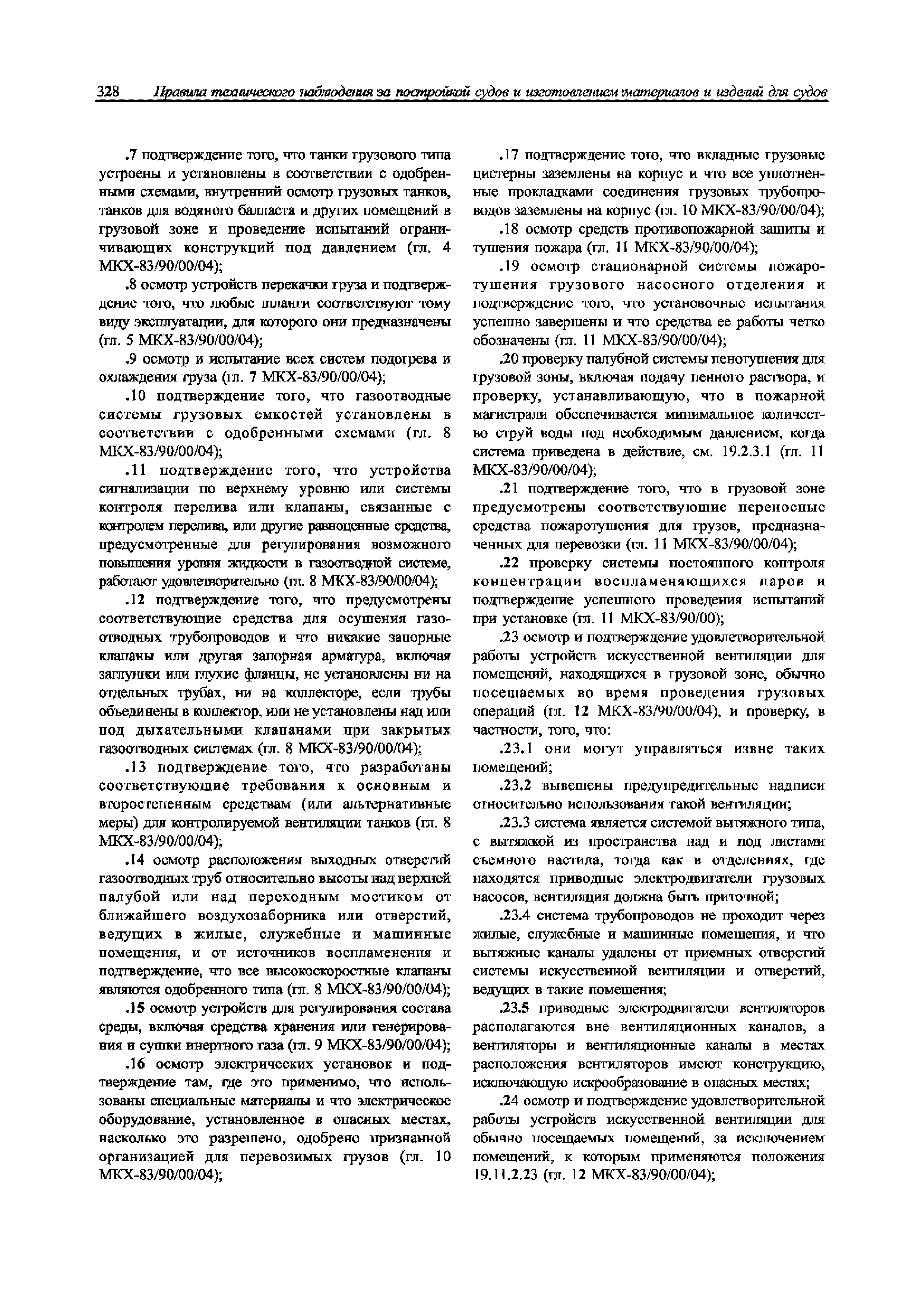 328 Правила технического наблюдения за постройкой судов и изготовлением материалов и изделий для судов

.7 подтверждение того, что танки грузового типа устроены и установлены в соответствии с одобренными схемами, внутренний осмотр грузовых танков, танков для водяного балласта и других помещений в грузовой зоне и проведение испытаний ограничивающих конструкций под давлением (гл. 4 МКХ-83/90/00/04);

.8 осмотр устройств перекачки груза и подтверждение того, что любые шланги соответствуют тому виду эксплуатации, для которого они предназначены (гл. 5 МКХ-83/90/00/04);

.9 осмотр и испытание всех систем подогрева и охлаждения груза (гл. 7 МКХ-83/90/00/04);

.10 подтверждение того, что газоотводные системы грузовых емкостей установлены в соответствии с одобренными схемами (гл. 8 МКХ-83/90/00/04);

.11 подтверждение того, что устройства сигнализации по верхнему уровню или системы контроля перелива или клапаны, связанные с контролем перелива, или другие равноценные средства, предусмотренные для регулирования возможного повышения уровня жидкости в газоотводной системе, работают удовлетворительно (гл. 8 МКХ-83/90/00/04);

.12 подтверждение того, что предусмотрены соответствующие средства для осушения газоотводных трубопроводов и что никакие запорные клапаны или другая запорная арматура, включая заглушки или глухие фланцы, не установлены ни на отдельных трубах, ни на коллекторе, если трубы объединены в коллектор, или не установлены над или под дыхательными клапанами при закрытых газоотводных системах (гл. 8 МКХ-83/90/00/04);

.13 подтверждение того, что разработаны соответствующие требования к основным и второстепенным средствам (или альтернативные меры) для контролируемой вентиляции танков (гл. 8 МКХ-83/90/00/04);

.14 осмотр расположения выходных отверстий газоотводных труб относительно высоты над верхней палубой или над переходным мостиком от ближайшего воздухозаборника или отверстий, ведущих в жилые, служебные и машинные помещения, и от источников воспламенения и подтверждение, что все высокоскоростные клапаны являются одобренного типа (гл. 8 МКХ-83/90/00/04);

.15 осмотр устройств для регулирования состава среды, включая средства хранения или генерирования и сушки инертного газа (гл. 9 МКХ-83/90/00/04);

.16 осмотр электрических установок и подтверждение там, где это применимо, что использованы специальные материалы и что электрическое оборудование, установленное в опасных местах, насколько это разрешено, одобрено признанной организацией для перевозимых грузов (гл. 10 МКХ-83/90/00/04);

.17 подтверждение того, что вкладные грузовые цистерны заземлены на корпус и что все уплотненные прокладками соединения грузовых трубопроводов заземлены на корпус (гл. 10 МКХ-83/90/00/04);

.18 осмотр средств противопожарной защиты и тушения пожара (гл. 11 МКХ-83/90/00/04);

.19 осмотр стационарной системы пожаротушения грузового насосного отделения и подтверждение того, что установочные испытания успешно завершены и что средства ее работы четко обозначены (гл. 11 МКХ-83/90/00/04);

.20 проверку палубной системы пенотушения для грузовой зоны, включая подачу пенного раствора, и проверку, устанавливающую, что в пожарной магистрали обеспечивается минимальное количество струй воды под необходимым давлением, когда система приведена в действие, см. 19.2.3.1 (гл. 11 МКХ-83/90/00/04);

.21 подтверждение того, что в грузовой зоне предусмотрены соответствующие переносные средства пожаротушения для грузов, предназначенных для перевозки (гл. 11 МКХ-83/90/00/04);

.22 проверку системы постоянного контроля концентрации воспламеняющихся паров и подтверждение успешного проведения испытаний при установке (гл. 11 МКХ-83/90/00);

.23 осмотр и подтверждение удовлетворительной работы устройств искусственной вентиляции для помещений, находящихся в грузовой зоне, обычно посещаемых во время проведения грузовых операций (гл. 12 МКХ-83/90/00/04), и проверку, в частности, того, что:

.23.1 они могут управляться извне таких помещений;

.23.2 вывешены предупредительные надписи относительно использования такой вентиляции;

.23.3 система является системой вытяжного типа, с вытяжкой из пространства над и под листами съемного настила, тогда как в отделениях, где находятся приводные электродвигатели грузовых насосов, вентиляция должна быть приточной;

.23.4 система трубопроводов не проходит через жилые, служебные и машинные помещения, и что вытяжные каналы удалены от приемных отверстий системы искусственной вентиляции и отверстий, ведущих в такие помещения;

.23.5 приводные электродвигатели вентиляторов располагаются вне вентиляционных каналов, а вентиляторы и вентиляционные каналы в местах расположения вентиляторов имеют конструкцию, исключающую искрообразование в опасных местах;

.24 осмотр и подтверждение удовлетворительной работы устройств искусственной вентиляции для обычно посещаемых помещений, за исключением помещений, к которым применяются положения 19.11.2.23 (гл. 12 МКХ-83/90/00/04);